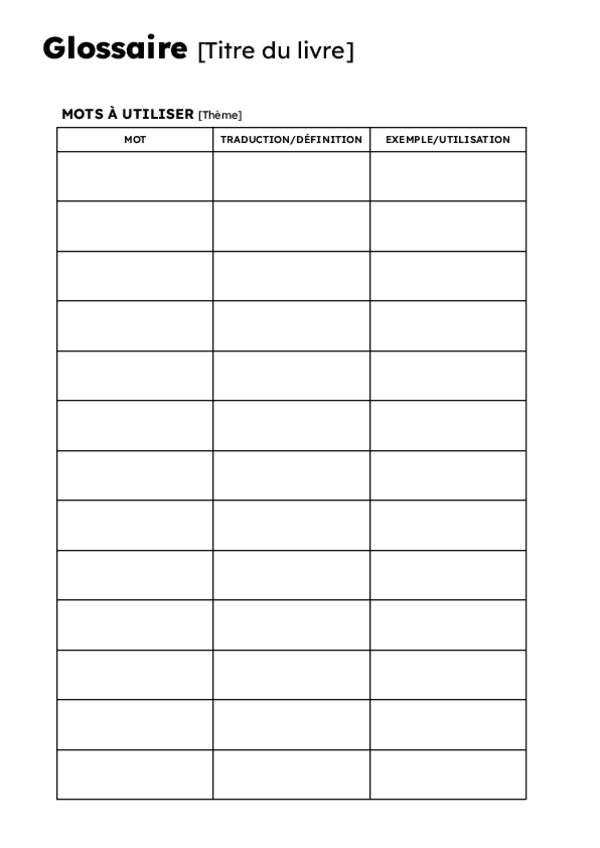 Glossaire [Titre du livre]

MOTS À UTILISER [Thème]

| MOT | TRADUCTION/DÉFINITION | EXEMPLE/UTILISATION |
|---|---|---|
| | | |
| | | |
| | | |
| | | |
| | | |
| | | |
| | | |
| | | |
| | | |
| | | |
| | | |
| | | |
| | | |